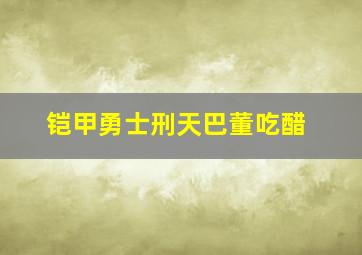 铠甲勇士刑天巴董吃醋